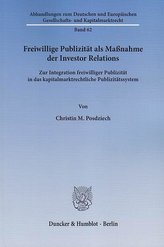 Abhandlungen zum Deutschen und Europäischen Gesellschafts- und Kapitalmarktrecht

Band 62

Freiwillige Publizität als Maßnahme der Investor Relations

Zur Integration freiwilliger Publizität in das kapitalmarktrechtliche Publizitätssystem

Von

Christin M. Posdziech

Duncker & Humblot · Berlin